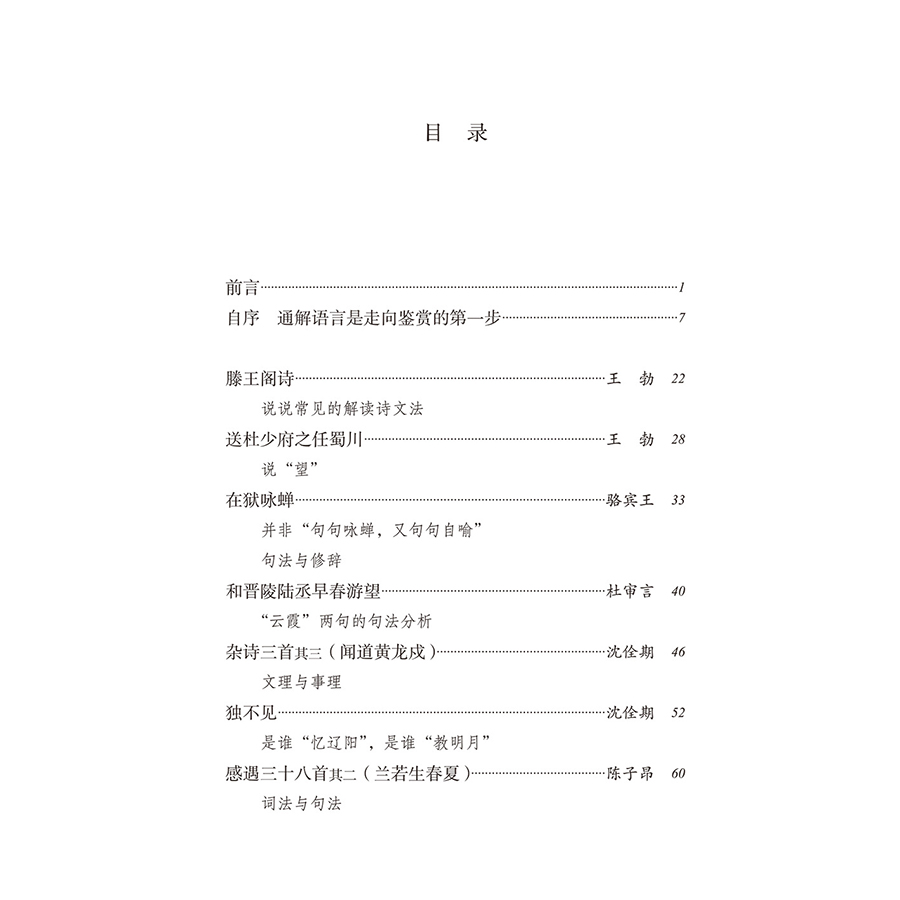 目　录

前言……1
自序　通解语言是走向鉴赏的第一步……7

滕王阁诗……王　勃　22
说说常见的解读诗文法
送杜少府之任蜀川……王　勃　28
说“望”
在狱咏蝉……骆宾王　33
并非“句句咏蝉，又句句自喻”
句法与修辞
和晋陵陆丞早春游望……杜审言　40
“云霞”两句的句法分析
杂诗三首其三（闻道黄龙戍）……沈佺期　46
文理与事理
独不见……沈佺期　52
是谁“忆辽阳”，是谁“教明月”
感遇三十八首其二（兰若生春夏）……陈子昂　60
词法与句法